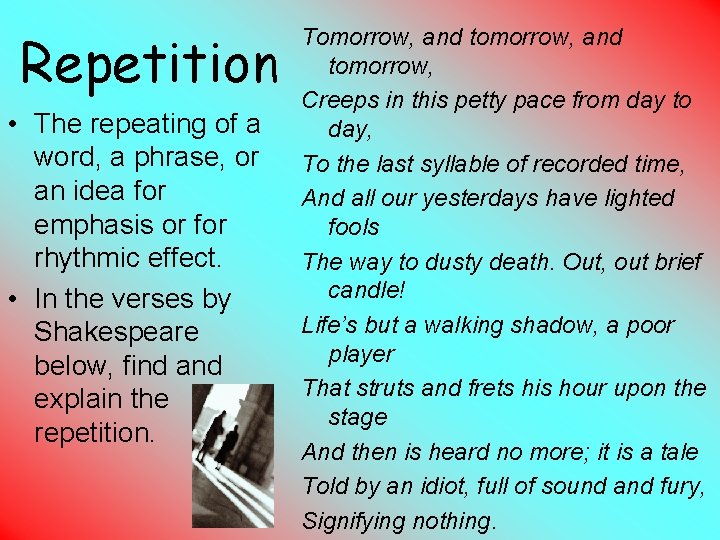 Repetition

• The repeating of a word, a phrase, or an idea for emphasis or for rhythmic effect.
• In the verses by Shakespeare below, find and explain the repetition.

Tomorrow, and tomorrow, and tomorrow,
Creeps in this petty pace from day to day,
To the last syllable of recorded time,
And all our yesterdays have lighted fools
The way to dusty death. Out, out brief candle!
Life's but a walking shadow, a poor player
That struts and frets his hour upon the stage
And then is heard no more; it is a tale
Told by an idiot, full of sound and fury,
Signifying nothing.